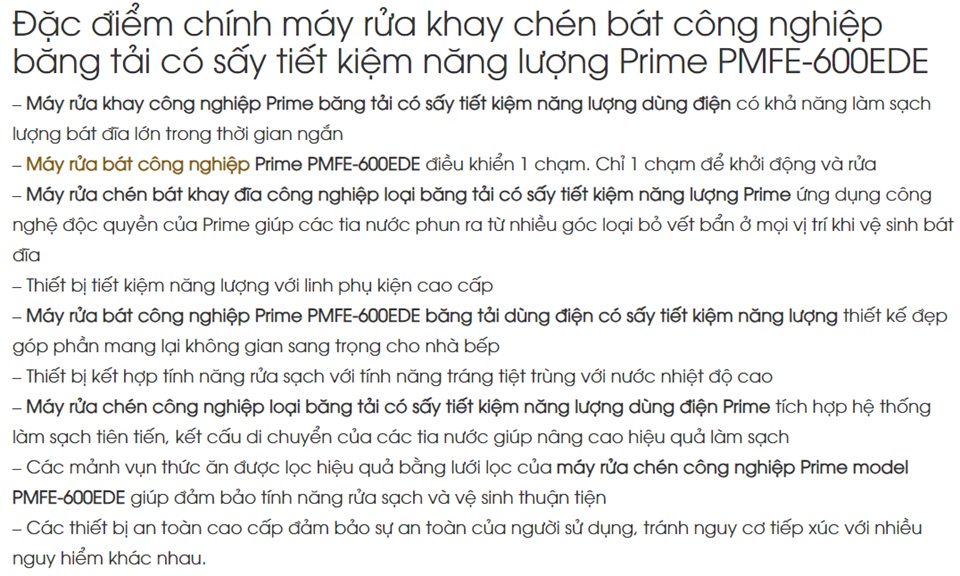 Đặc điểm chính máy rửa khay chén bát công nghiệp băng tải có sấy tiết kiệm năng lượng Prime PMFE-600EDE

– Máy rửa khay công nghiệp Prime băng tải có sấy tiết kiệm năng lượng dùng điện có khả năng làm sạch lượng bát đĩa lớn trong thời gian ngắn

– Máy rửa bát công nghiệp Prime PMFE-600EDE điều khiển 1 chạm. Chỉ 1 chạm để khởi động và rửa

– Máy rửa chén bát khay đĩa công nghiệp loại băng tải có sấy tiết kiệm năng lượng Prime ứng dụng công nghệ độc quyền của Prime giúp các tia nước phun ra từ nhiều góc loại bỏ vết bẩn ở mọi vị trí khi vệ sinh bát đĩa

– Thiết bị tiết kiệm năng lượng với linh phụ kiện cao cấp

– Máy rửa bát công nghiệp Prime PMFE-600EDE băng tải dùng điện có sấy tiết kiệm năng lượng thiết kế đẹp góp phần mang lại không gian sang trọng cho nhà bếp

– Thiết bị kết hợp tính năng rửa sạch với tính năng tráng tiệt trùng với nước nhiệt độ cao

– Máy rửa chén công nghiệp loại băng tải có sấy tiết kiệm năng lượng dùng điện Prime tích hợp hệ thống làm sạch tiên tiến, kết cấu di chuyển của các tia nước giúp nâng cao hiệu quả làm sạch

– Các mảnh vụn thức ăn được lọc hiệu quả bằng lưới lọc của máy rửa chén công nghiệp Prime model PMFE-600EDE giúp đảm bảo tính năng rửa sạch và vệ sinh thuận tiện

– Các thiết bị an toàn cao cấp đảm bảo sự an toàn của người sử dụng, tránh nguy cơ tiếp xúc với nhiều nguy hiểm khác nhau.